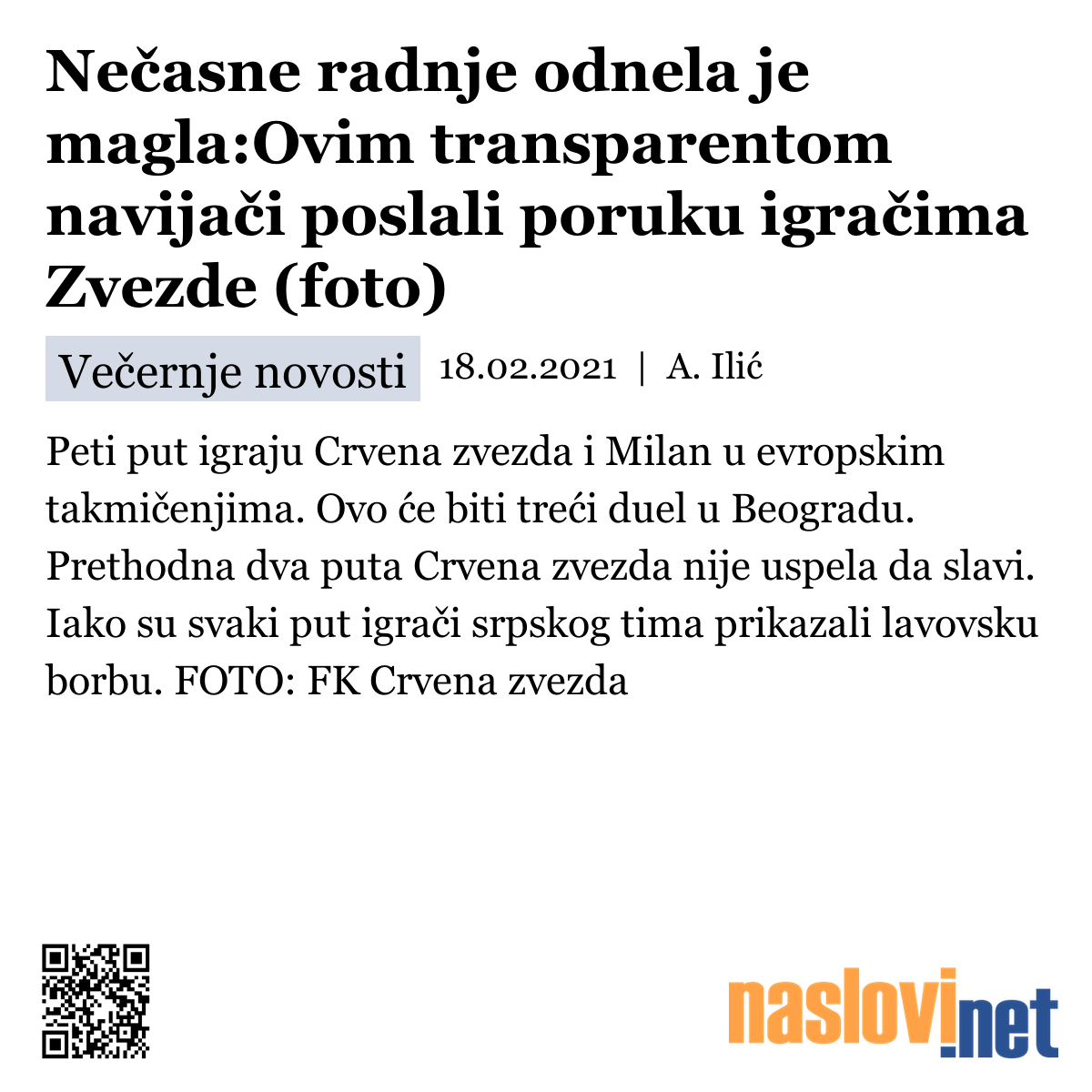 Nečasne radnje odnela je magla:Ovim transparentom navijači poslali poruku igračima Zvezde (foto)

Večernje novosti 18.02.2021 | A. Ilić

Peti put igraju Crvena zvezda i Milan u evropskim takmičenjima. Ovo će biti treći duel u Beogradu. Prethodna dva puta Crvena zvezda nije uspela da slavi. Iako su svaki put igrači srpskog tima prikazali lavovsku borbu. FOTO: FK Crvena zvezda

naslovi.net